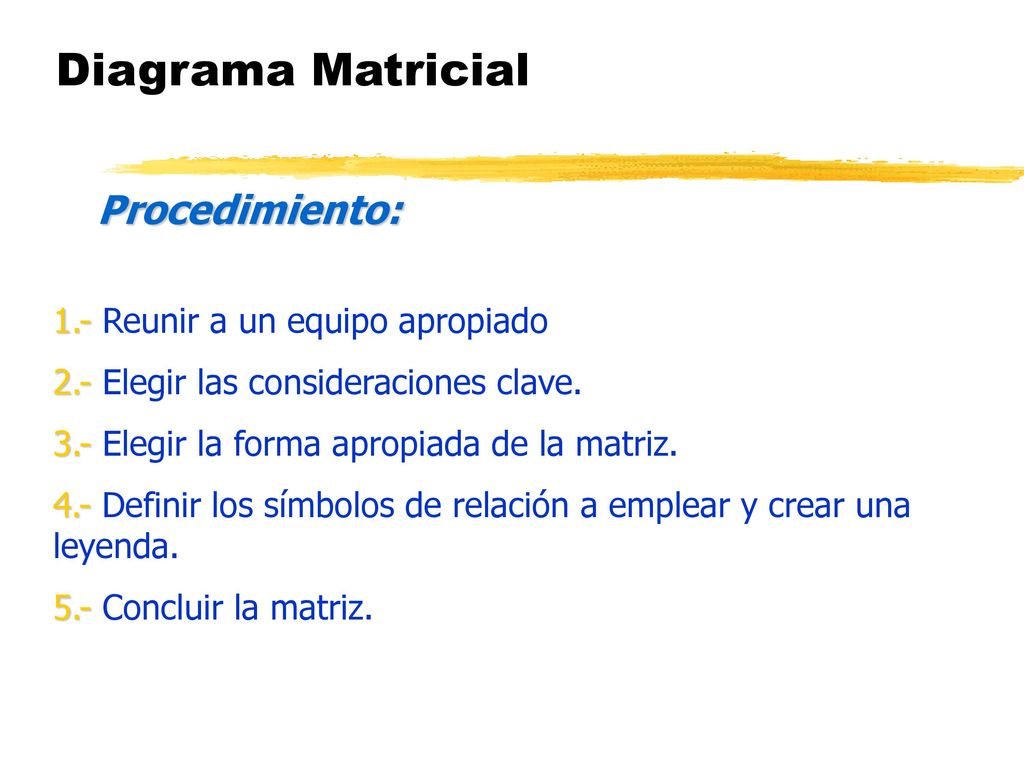 Diagrama Matricial

Procedimiento:

1.- Reunir a un equipo apropiado

2.- Elegir las consideraciones clave.

3.- Elegir la forma apropiada de la matriz.

4.- Definir los símbolos de relación a emplear y crear una leyenda.

5.- Concluir la matriz.